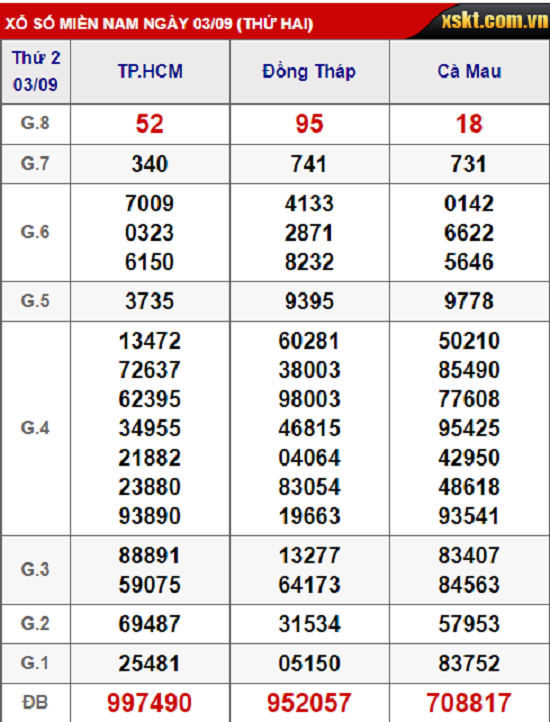 XỔ SỐ MIỀN NAM NGÀY 03/09 (THỨ HAI)
xskt.com.vn

| Thứ 2 03/09 | TP.HCM | Đồng Tháp | Cà Mau |
|---|---|---|---|
| G.8 | 52 | 95 | 18 |
| G.7 | 340 | 741 | 731 |
| G.6 | 7009 0323 6150 | 4133 2871 8232 | 0142 6622 5646 |
| G.5 | 3735 | 9395 | 9778 |
| G.4 | 13472 72637 62395 34955 21882 23880 93890 | 60281 38003 98003 46815 04064 83054 19663 | 50210 85490 77608 95425 42950 48618 93541 |
| G.3 | 88891 59075 | 13277 64173 | 83407 84563 |
| G.2 | 69487 | 31534 | 57953 |
| G.1 | 25481 | 05150 | 83752 |
| ĐB | 997490 | 952057 | 708817 |